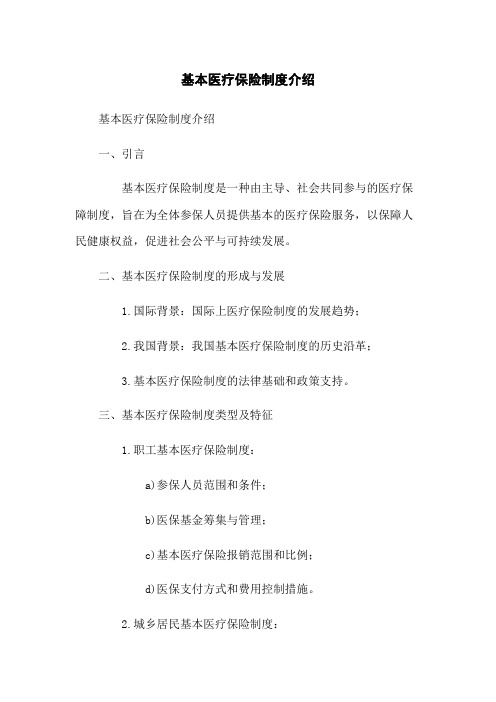 基本医疗保险制度介绍

基本医疗保险制度介绍

一、引言

基本医疗保险制度是一种由主导、社会共同参与的医疗保障制度，旨在为全体参保人员提供基本的医疗保险服务，以保障人民健康权益，促进社会公平与可持续发展。

二、基本医疗保险制度的形成与发展

1.国际背景：国际上医疗保险制度的发展趋势；

2.我国背景：我国基本医疗保险制度的历史沿革；

3.基本医疗保险制度的法律基础和政策支持。

三、基本医疗保险制度类型及特征

1.职工基本医疗保险制度：

a)参保人员范围和条件；

b)医保基金筹集与管理；

c)基本医疗保险报销范围和比例；

d)医保支付方式和费用控制措施。

2.城乡居民基本医疗保险制度：